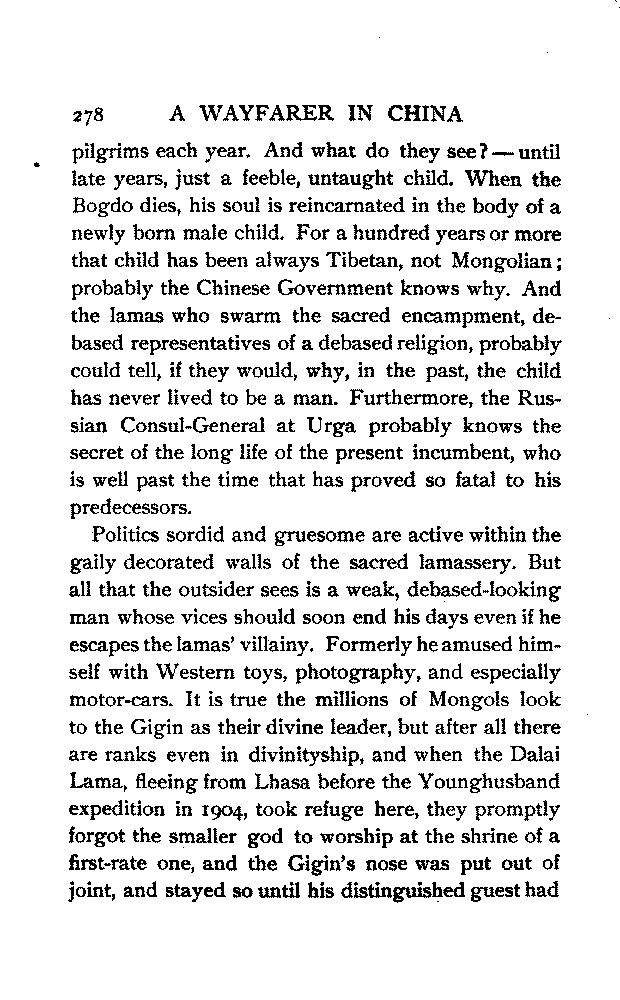 278 A WAYFARER IN CHINA

pilgrims each year. And what do they see? — until late years, just a feeble, untaught child. When the Bogdo dies, his soul is reincarnated in the body of a newly born male child. For a hundred years or more that child has been always Tibetan, not Mongolian; probably the Chinese Government knows why. And the lamas who swarm the sacred encampment, debased representatives of a debased religion, probably could tell, if they would, why, in the past, the child has never lived to be a man. Furthermore, the Russian Consul-General at Urga probably knows the secret of the long life of the present incumbent, who is well past the time that has proved so fatal to his predecessors.

Politics sordid and gruesome are active within the gaily decorated walls of the sacred lamassery. But all that the outsider sees is a weak, debased-looking man whose vices should soon end his days even if he escapes the lamas' villainy. Formerly he amused himself with Western toys, photography, and especially motor-cars. It is true the millions of Mongols look to the Gigin as their divine leader, but after all there are ranks even in divinityship, and when the Dalai Lama, fleeing from Lhasa before the Younghusband expedition in 1904, took refuge here, they promptly forgot the smaller god to worship at the shrine of a first-rate one, and the Gigin's nose was put out of joint, and stayed so until his distinguished guest had